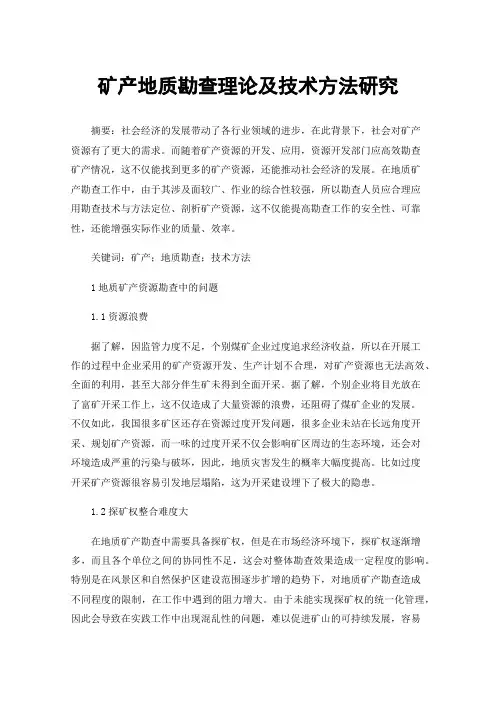 矿产地质勘查理论及技术方法研究

摘要：社会经济的发展带动了各行业领域的进步，在此背景下，社会对矿产资源有了更大的需求。而随着矿产资源的开发、应用，资源开发部门应高效勘查矿产情况，这不仅能找到更多的矿产资源，还能推动社会经济的发展。在地质矿产勘查工作中，由于其涉及面较广、作业的综合性较强，所以勘查人员应合理应用勘查技术与方法定位、剖析矿产资源，这不仅能提高勘查工作的安全性、可靠性，还能增强实际作业的质量、效率。

关键词：矿产；地质勘查；技术方法

1 地质矿产资源勘查中的问题

1.1 资源浪费

据了解，因监管力度不足，个别煤矿企业过度追求经济收益，所以在开展工作的过程中企业采用的矿产资源开发、生产计划不合理，对矿产资源也无法高效、全面的利用，甚至大部分伴生矿未得到全面开采。据了解，个别企业将目光放在了富矿开采工作上，这不仅造成了大量资源的浪费，还阻碍了煤矿企业的发展。不仅如此，我国很多矿区还存在资源过度开发问题，很多企业未站在长远角度开采、规划矿产资源，而一味的过度开采不仅会影响矿区周边的生态环境，还会对环境造成严重的污染与破坏，因此，地质灾害发生的概率大幅度提高。比如过度开采矿产资源很容易引发地层塌陷，这为开采建设埋下了极大的隐患。

1.2 探矿权整合难度大

在地质矿产勘查中需要具备探矿权，但是在市场经济环境下，探矿权逐渐增多，而且各个单位之间的协同性不足，这会对整体勘查效果造成一定程度的影响。特别是在风景区和自然保护区建设范围逐步扩增的趋势下，对地质矿产勘查造成不同程度的限制，在工作中遇到的阻力增大。由于未能实现探矿权的统一化管理，因此会导致在实践工作中出现混乱性的问题，难以促进矿山的可持续发展，容易